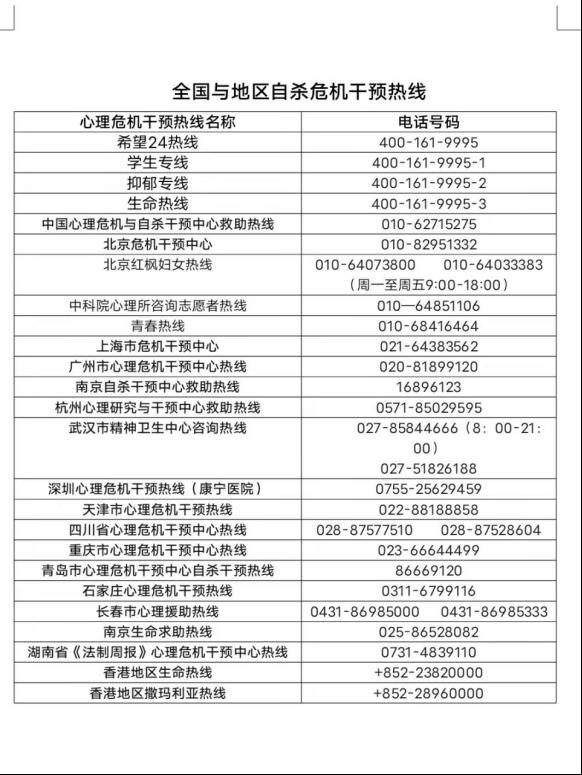 全国与地区自杀危机干预热线

| 心理危机干预热线名称 | 电话号码 |
|---|---|
| 希望24热线 | 400-161-9995 |
| 学生专线 | 400-161-9995-1 |
| 抑郁专线 | 400-161-9995-2 |
| 生命热线 | 400-161-9995-3 |
| 中国心理危机与自杀干预中心救助热线 | 010-62715275 |
| 北京危机干预中心 | 010-82951332 |
| 北京红枫妇女热线 | 010-64073800 010-64033383（周一至周五9:00-18:00） |
| 中科院心理所咨询志愿者热线 | 010—64851106 |
| 青春热线 | 010-68416464 |
| 上海市危机干预中心 | 021-64383562 |
| 广州市心理危机干预中心热线 | 020-81899120 |
| 南京自杀干预中心救助热线 | 16896123 |
| 杭州心理研究与干预中心救助热线 | 0571-85029595 |
| 武汉市精神卫生中心咨询热线 | 027-85844666（8：00-21：00） 027-51826188 |
| 深圳心理危机干预热线（康宁医院） | 0755-25629459 |
| 天津市心理危机干预热线 | 022-88188858 |
| 四川省心理危机干预中心热线 | 028-87577510 028-87528604 |
| 重庆市心理危机干预中心热线 | 023-66644499 |
| 青岛市心理危机干预中心自杀干预热线 | 86669120 |
| 石家庄心理危机干预热线 | 0311-6799116 |
| 长春市心理援助热线 | 0431-86985000 0431-86985333 |
| 南京生命求助热线 | 025-86528082 |
| 湖南省《法制周报》心理危机干预中心热线 | 0731-4839110 |
| 香港地区生命热线 | +852-23820000 |
| 香港地区撒玛利亚热线 | +852-28960000 |